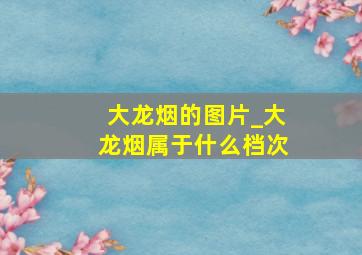 大龙烟的图片_大龙烟属于什么档次